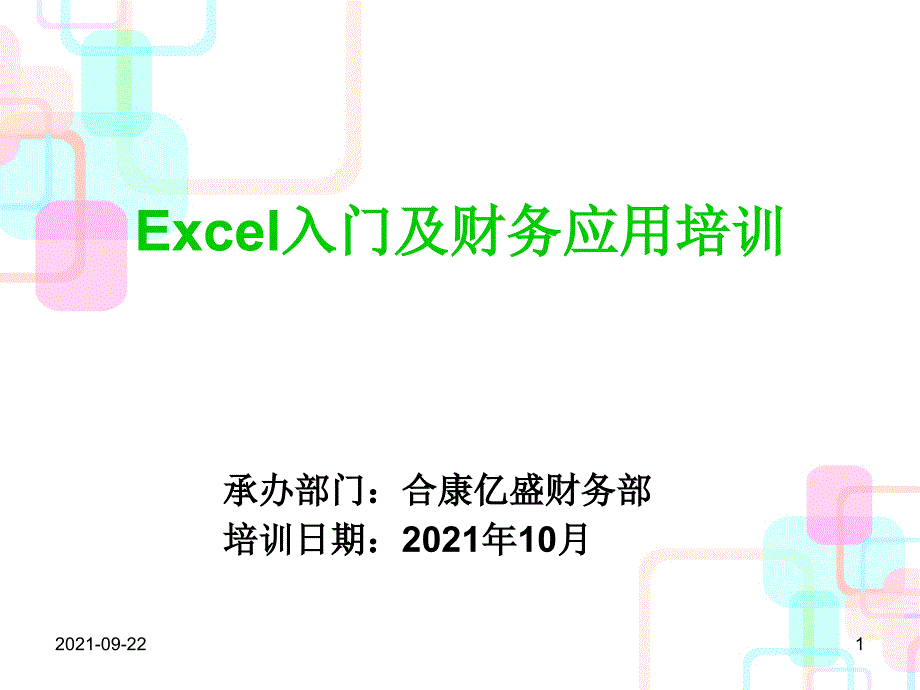 Excel入门及财务应用培训

承办部门：合康亿盛财务部
培训日期：2021年10月

2021-09-22

1